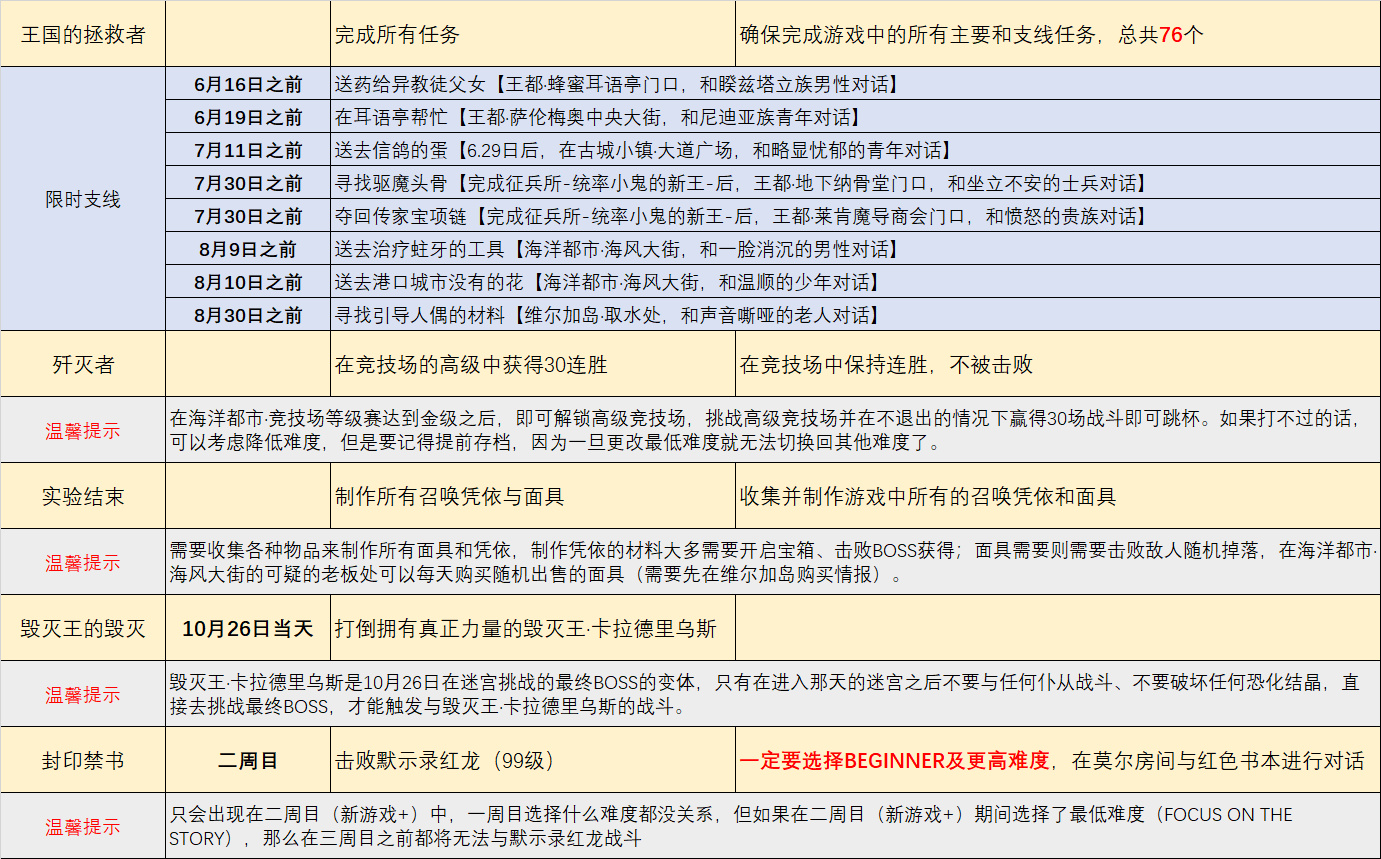 | 王国的拯救者 |  | 完成所有任务 | 确保完成游戏中的所有主要和支线任务，总共76个 |
|---|---|---|---|
| 限时支线 | 6月16日之前 | 送药给异教徒父女【王都·蜂蜜耳语亭门口，和睽兹塔立族男性对话】 | |
| | 6月19日之前 | 在耳语亭帮忙【王都·萨伦梅奥中央大街，和尼迪亚族青年对话】 | |
| | 7月11日之前 | 送去信鸽的蛋【6.29日后，在古城小镇·大道广场，和略显忧郁的青年对话】 | |
| | 7月30日之前 | 寻找驱魔头骨【完成征兵所-统率小鬼的新王-后，王都·地下纳骨堂门口，和坐立不安的士兵对话】 | |
| | 7月30日之前 | 夺回传家宝项链【完成征兵所-统率小鬼的新王-后，王都·莱肯魔导商会门口，和愤怒的贵族对话】 | |
| | 8月9日之前 | 送去治疗蛀牙的工具【海洋都市·海风大街，和一脸消沉的男性对话】 | |
| | 8月10日之前 | 送去港口城市没有的花【海洋都市·海风大街，和温顺的少年对话】 | |
| | 8月30日之前 | 寻找引导人偶的材料【维尔加岛·取水处，和声音嘶哑的老人对话】 | |
| 歼灭者 |  | 在竞技场的高级中获得30连胜 | 在竞技场中保持连胜，不被击败 |
| 温馨提示 | 在海洋都市·竞技场等级赛达到金级之后，即可解锁高级竞技场，挑战高级竞技场并在不退出的情况下赢得30场战斗即可跳杯。如果打不过的话，可以考虑降低难度，但是要记得提前存档，因为一旦更改最低难度就无法切换回其他难度了。 | | |
| 实验结束 |  | 制作所有召唤凭依与面具 | 收集并制作游戏中所有的召唤凭依和面具 |
| 温馨提示 | 需要收集各种物品来制作所有面具和凭依，制作凭依的材料大多需要开启宝箱、击败BOSS获得；面具需要则需要击败敌人随机掉落，在海洋都市·海风大街的可疑的老板处可以每天购买随机出售的面具（需要先在维尔加岛购买情报）。 | | |
| 毁灭王的毁灭 | 10月26日当天 | 打倒拥有真正力量的毁灭王·卡拉德里乌斯 | |
| 温馨提示 | 毁灭王·卡拉德里乌斯是10月26日在迷宫挑战的最终BOSS的变体，只有在进入那天的迷宫之后不要与任何仆从战斗、不要破坏任何恐化结晶，直接去挑战最终BOSS，才能触发与毁灭王·卡拉德里乌斯的战斗。 | | |
| 封印禁书 | 二周目 | 击败默示录红龙（99级） | 一定要选择BEGINNER及更高难度，在莫尔房间与红色书本进行对话 |
| 温馨提示 | 只会出现在二周目（新游戏+）中，一周目选择什么难度都没关系，但如果在二周目（新游戏+）期间选择了最低难度（FOCUS ON THE STORY），那么在三周目之前都将无法与默示录红龙战斗 | | |